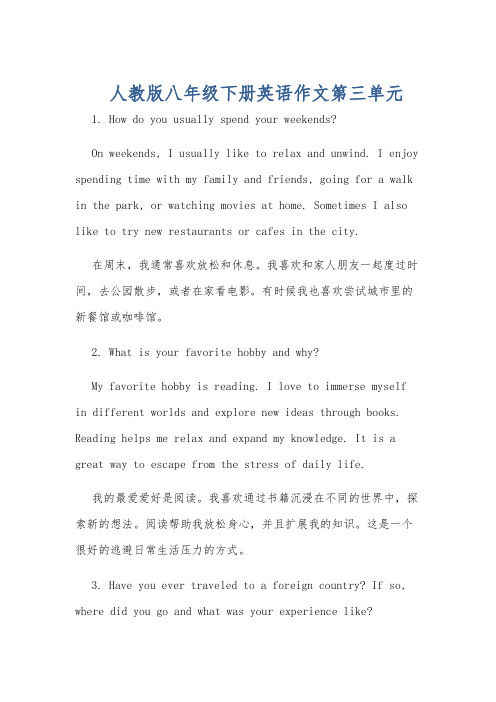 人教版八年级下册英语作文第三单元

1. How do you usually spend your weekends?

On weekends, I usually like to relax and unwind. I enjoy spending time with my family and friends, going for a walk in the park, or watching movies at home. Sometimes I also like to try new restaurants or cafes in the city.

在周末，我通常喜欢放松和休息。我喜欢和家人朋友一起度过时间，去公园散步，或者在家看电影。有时候我也喜欢尝试城市里的新餐馆或咖啡馆。

2. What is your favorite hobby and why?

My favorite hobby is reading. I love to immerse myself in different worlds and explore new ideas through books. Reading helps me relax and expand my knowledge. It is a great way to escape from the stress of daily life.

我的最爱爱好是阅读。我喜欢通过书籍沉浸在不同的世界中，探索新的想法。阅读帮助我放松身心，并且扩展我的知识。这是一个很好的逃避日常生活压力的方式。

3. Have you ever traveled to a foreign country? If so, where did you go and what was your experience like?